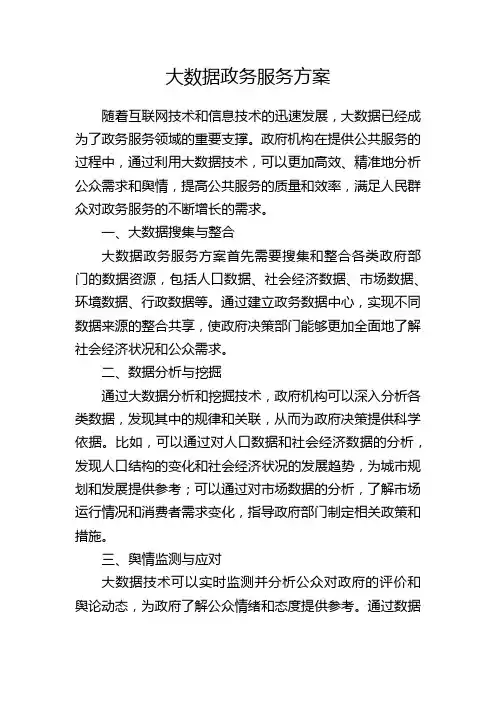 大数据政务服务方案

随着互联网技术和信息技术的迅速发展，大数据已经成为了政务服务领域的重要支撑。政府机构在提供公共服务的过程中，通过利用大数据技术，可以更加高效、精准地分析公众需求和舆情，提高公共服务的质量和效率，满足人民群众对政务服务的不断增长的需求。

一、大数据搜集与整合

大数据政务服务方案首先需要搜集和整合各类政府部门的数据资源，包括人口数据、社会经济数据、市场数据、环境数据、行政数据等。通过建立政务数据中心，实现不同数据来源的整合共享，使政府决策部门能够更加全面地了解社会经济状况和公众需求。

二、数据分析与挖掘

通过大数据分析和挖掘技术，政府机构可以深入分析各类数据，发现其中的规律和关联，从而为政府决策提供科学依据。比如，可以通过对人口数据和社会经济数据的分析，发现人口结构的变化和社会经济状况的发展趋势，为城市规划和发展提供参考；可以通过对市场数据的分析，了解市场运行情况和消费者需求变化，指导政府部门制定相关政策和措施。

三、舆情监测与应对

大数据技术可以实时监测并分析公众对政府的评价和舆论动态，为政府了解公众情绪和态度提供参考。通过数据